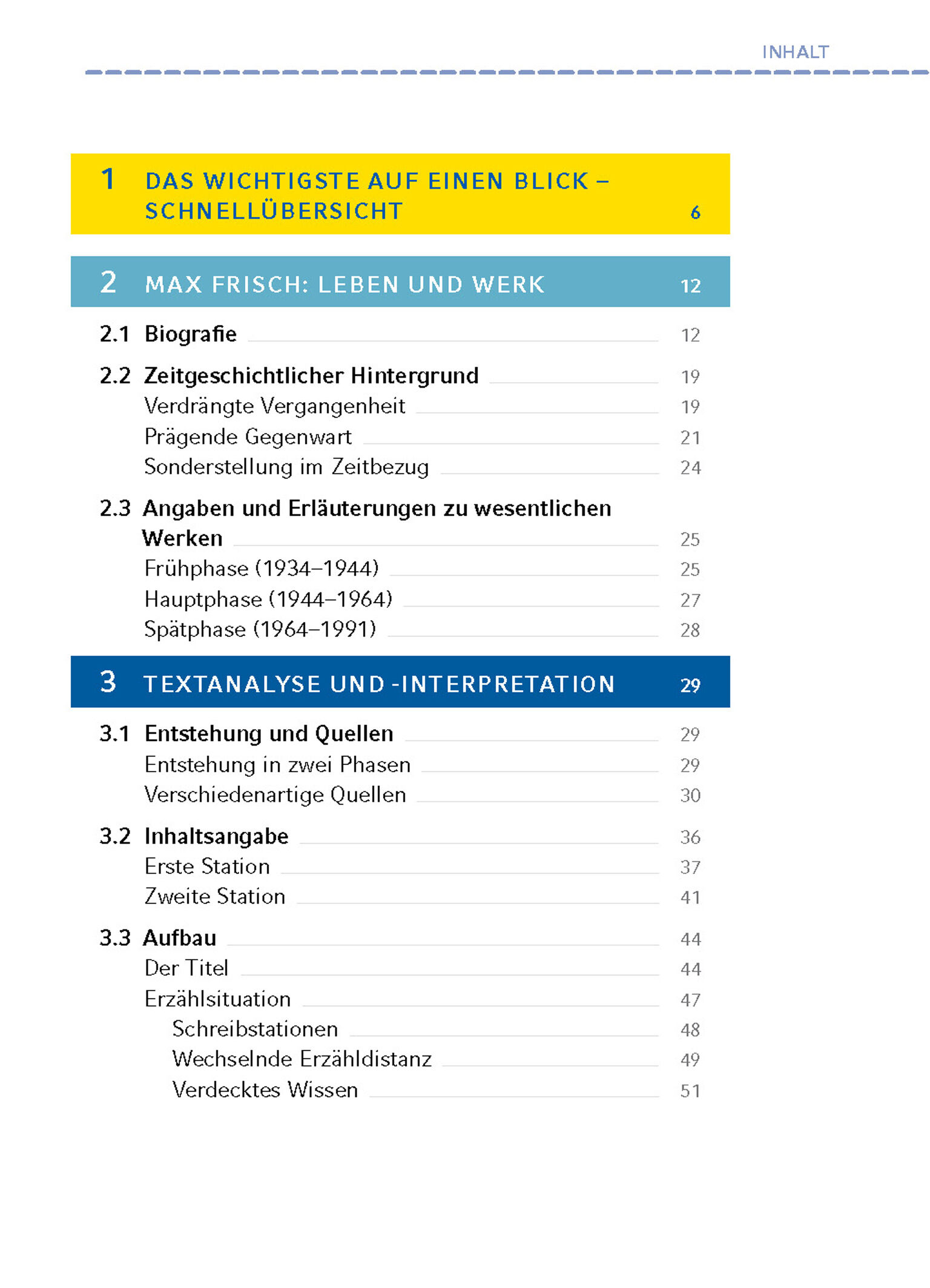 INHALT

1 DAS WICHTIGSTE AUF EINEN BLICK – SCHNELLÜBERSICHT 6

2 MAX FRISCH: LEBEN UND WERK 12

2.1 Biografie 12

2.2 Zeitgeschichtlicher Hintergrund 19
Verdrängte Vergangenheit 19
Prägende Gegenwart 21
Sonderstellung im Zeitbezug 24

2.3 Angaben und Erläuterungen zu wesentlichen Werken 25
Frühphase (1934–1944) 25
Hauptphase (1944–1964) 27
Spätphase (1964–1991) 28

3 TEXTANALYSE UND -INTERPRETATION 29

3.1 Entstehung und Quellen 29
Entstehung in zwei Phasen 29
Verschiedenartige Quellen 30

3.2 Inhaltsangabe 36
Erste Station 37
Zweite Station 41

3.3 Aufbau 44
Der Titel 44
Erzählsituation 47
Schreibstationen 48
Wechselnde Erzähldistanz 49
Verdecktes Wissen 51